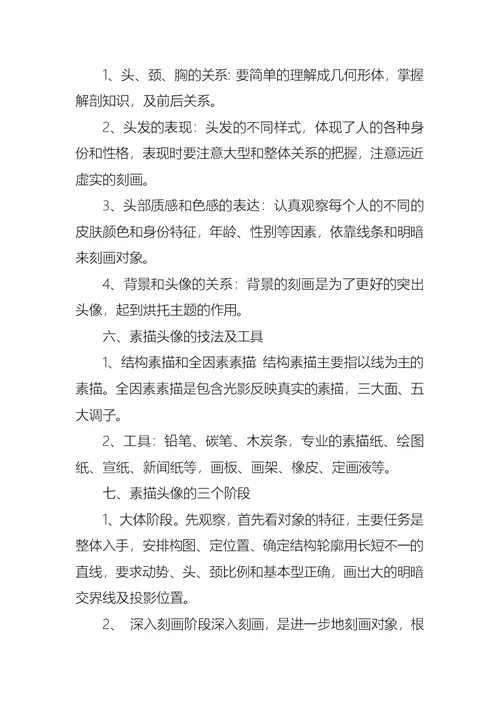 1、头、颈、胸的关系: 要简单的理解成几何形体，掌握解剖知识，及前后关系。

2、头发的表现：头发的不同样式，体现了人的各种身份和性格，表现时要注意大型和整体关系的把握，注意远近虚实的刻画。

3、头部质感和色感的表达：认真观察每个人的不同的皮肤颜色和身份特征，年龄、性别等因素，依靠线条和明暗来刻画对象。

4、背景和头像的关系：背景的刻画是为了更好的突出头像，起到烘托主题的作用。

六、素描头像的技法及工具

1、结构素描和全因素素描 结构素描主要指以线为主的素描。全因素素描是包含光影反映真实的素描，三大面、五大调子。

2、工具：铅笔、碳笔、木炭条，专业的素描纸、绘图纸、宣纸、新闻纸等，画板、画架、橡皮、定画液等。

七、素描头像的三个阶段

1、大体阶段。先观察，首先看对象的特征，主要任务是整体入手，安排构图、定位置、确定结构轮廓用长短不一的直线，要求动势、头、颈比例和基本型正确，画出大的明暗交界线及投影位置。

2、 深入刻画阶段深入刻画，是进一步地刻画对象，根